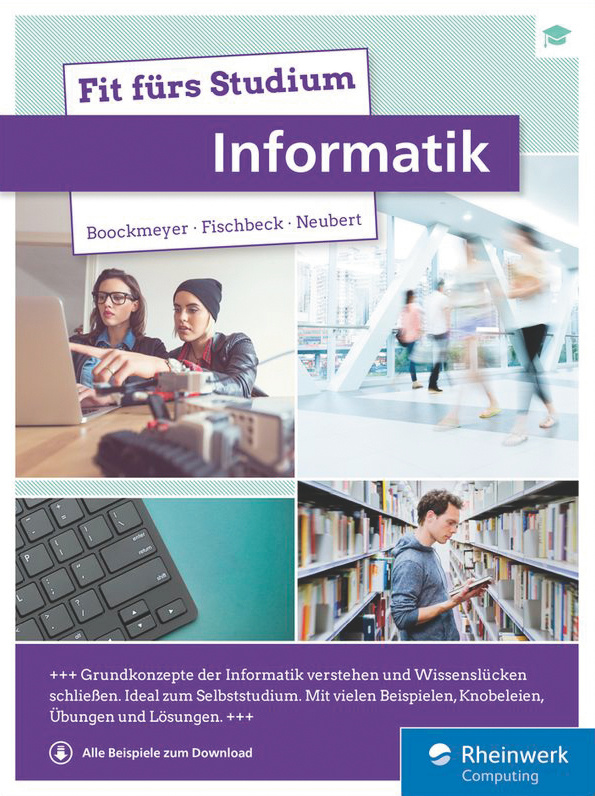 Fit fürs Studium

Informatik

Boockmeyer · Fischbeck · Neubert

+++ Grundkonzepte der Informatik verstehen und Wissenslücken schließen. Ideal zum Selbststudium. Mit vielen Beispielen, Knobeleien, Übungen und Lösungen. +++

Alle Beispiele zum Download

Rheinwerk
Computing